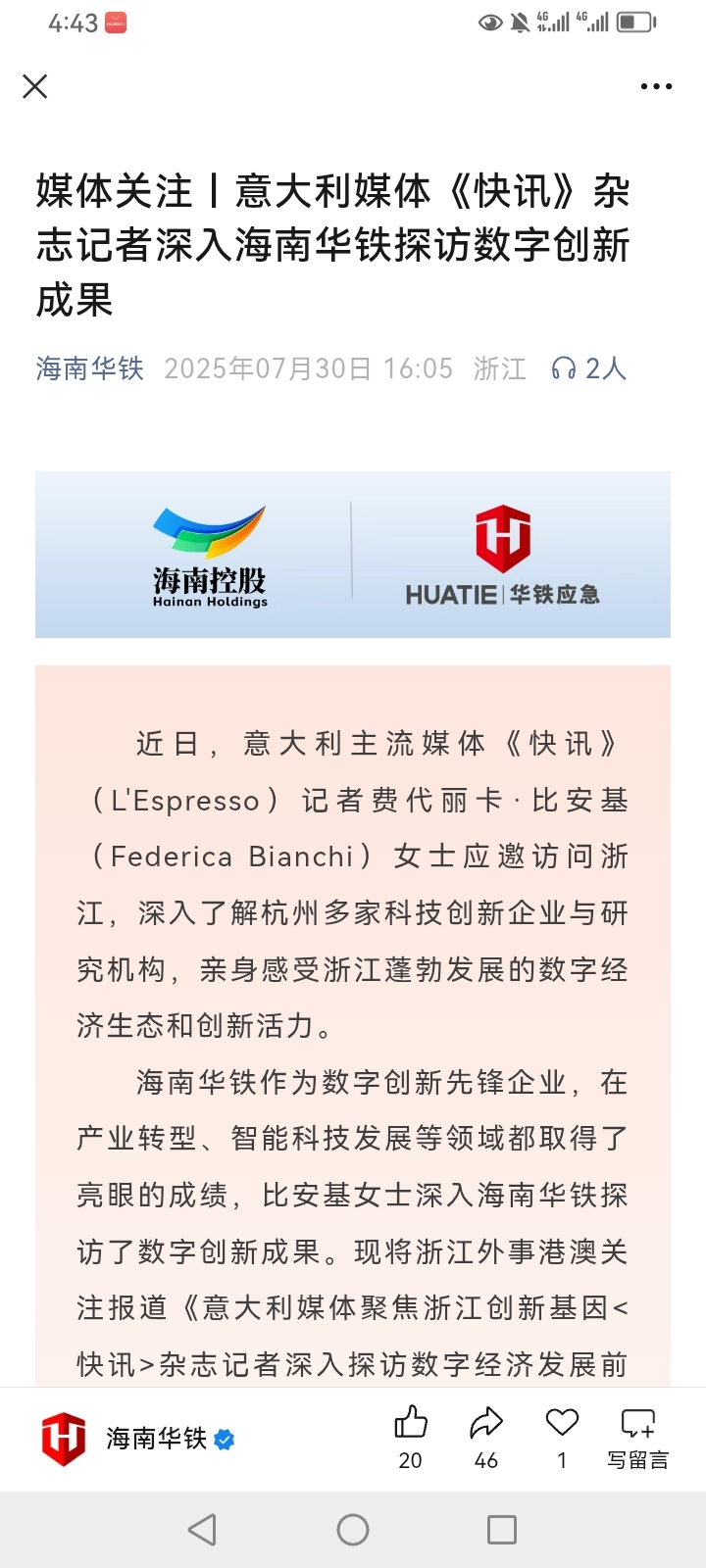 4:43

媒体关注丨意大利媒体《快讯》杂志记者深入海南华铁探访数字创新成果

海南华铁 2025年07月30日 16:05 浙江 2人

海南控股
Hainan Holdings

HUATIE | 华铁应急

近日，意大利主流媒体《快讯》（L'Espresso）记者费代丽卡·比安基（Federica Bianchi）女士应邀访问浙江，深入了解杭州多家科技创新企业与研究机构，亲身感受浙江蓬勃发展的数字经济生态和创新活力。

海南华铁作为数字创新先锋企业，在产业转型、智能科技发展等领域都取得了亮眼的成绩，比安基女士深入海南华铁探访了数字创新成果。现将浙江外事港澳关注报道《意大利媒体聚焦浙江创新基因<快讯>杂志记者深入探访数字经济发展前

海南华铁

20 46 1 写留言